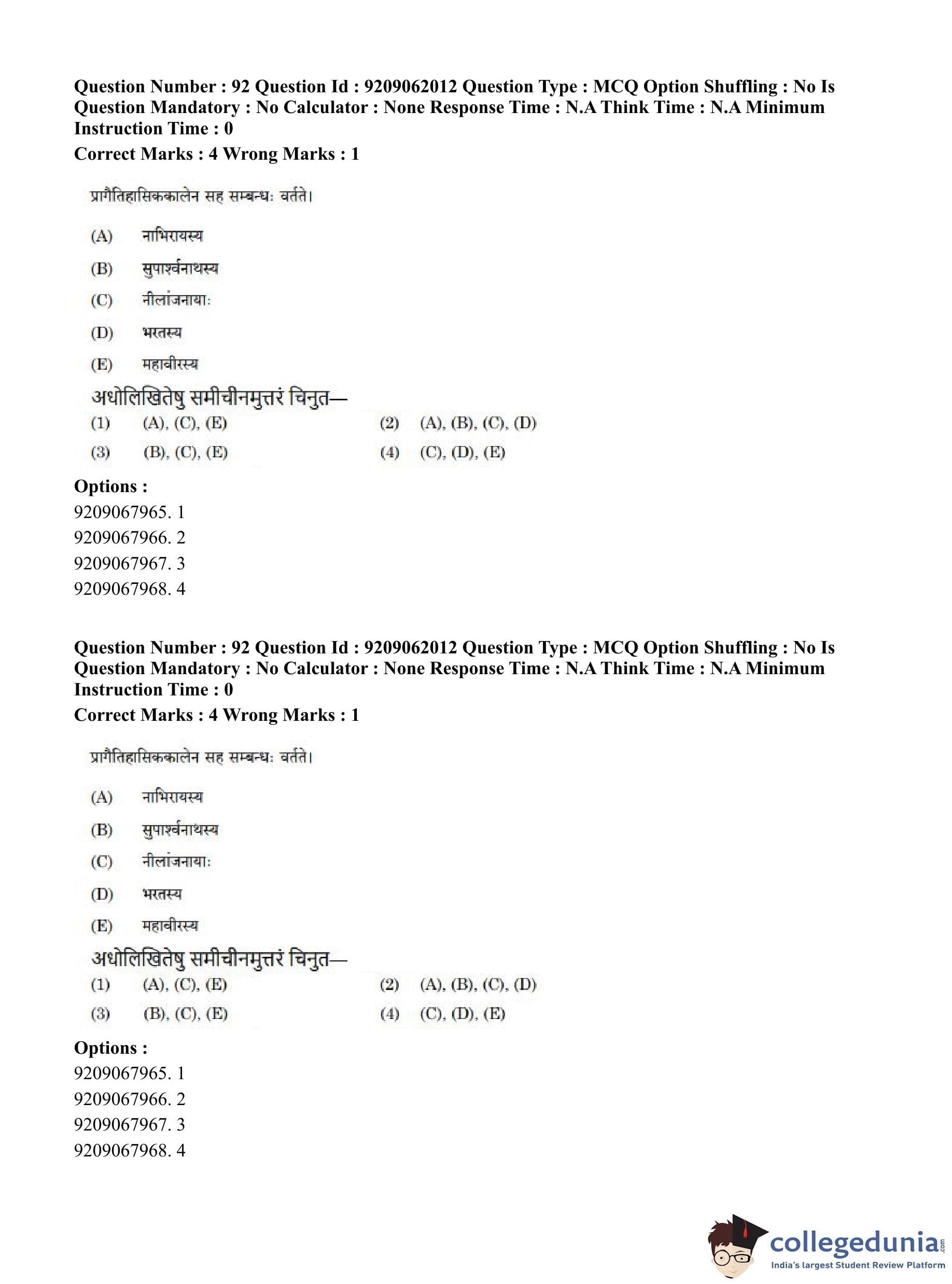 Question Number : 92 Question Id : 9209062012 Question Type : MCQ Option Shuffling : No Is Question Mandatory : No Calculator : None Response Time : N.A Think Time : N.A Minimum Instruction Time : 0
Correct Marks : 4 Wrong Marks : 1

प्रागैतिहासिककालेन सह सम्बन्धः वर्तते।

(A) नाभिरायस्य

(B) सुपार्श्वनाथस्य

(C) नीलांजनायाः

(D) भरतस्य

(E) महावीरस्य

अधोलिखितेषु समीचीनमुत्तरं चिनुत—

(1) (A), (C), (E)
(2) (A), (B), (C), (D)
(3) (B), (C), (E)
(4) (C), (D), (E)

Options :
9209067965. 1
9209067966. 2
9209067967. 3
9209067968. 4

Question Number : 92 Question Id : 9209062012 Question Type : MCQ Option Shuffling : No Is Question Mandatory : No Calculator : None Response Time : N.A Think Time : N.A Minimum Instruction Time : 0
Correct Marks : 4 Wrong Marks : 1

प्रागैतिहासिककालेन सह सम्बन्धः वर्तते।

(A) नाभिरायस्य

(B) सुपार्श्वनाथस्य

(C) नीलांजनायाः

(D) भरतस्य

(E) महावीरस्य

अधोलिखितेषु समीचीनमुत्तरं चिनुत—

(1) (A), (C), (E)
(2) (A), (B), (C), (D)
(3) (B), (C), (E)
(4) (C), (D), (E)

Options :
9209067965. 1
9209067966. 2
9209067967. 3
9209067968. 4

collegedunia.com
India's largest Student Review Platform